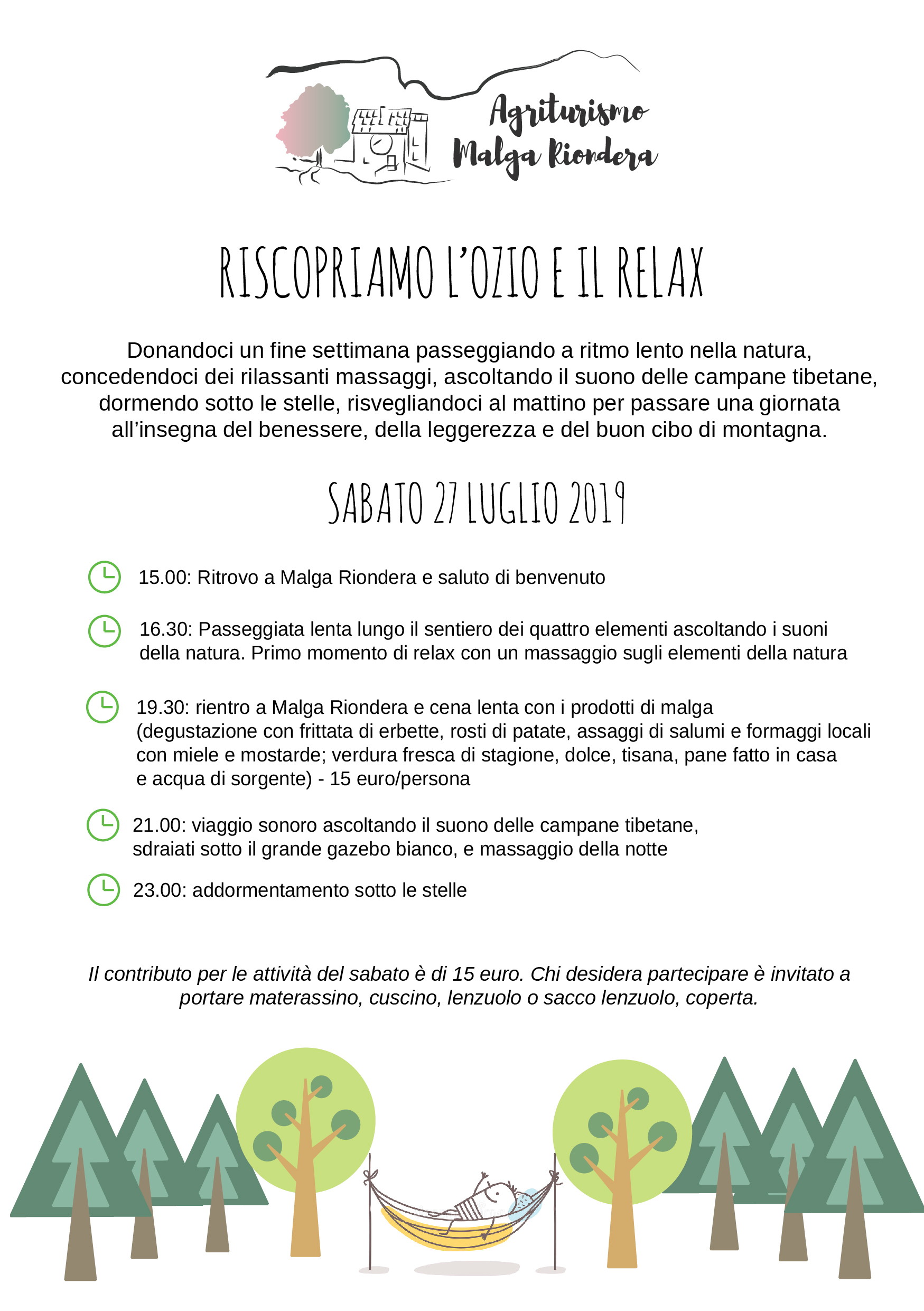 Agriturismo Malga Riondera

RISCOPRIAMO L'OZIO E IL RELAX

Donandoci un fine settimana passeggiando a ritmo lento nella natura, concedendoci dei rilassanti massaggi, ascoltando il suono delle campane tibetane, dormendo sotto le stelle, risvegliandoci al mattino per passare una giornata all'insegna del benessere, della leggerezza e del buon cibo di montagna.

SABATO 27 LUGLIO 2019

15.00: Ritrovo a Malga Riondera e saluto di benvenuto

16.30: Passeggiata lenta lungo il sentiero dei quattro elementi ascoltando i suoni della natura. Primo momento di relax con un massaggio sugli elementi della natura

19.30: rientro a Malga Riondera e cena lenta con i prodotti di malga (degustazione con frittata di erbette, rosti di patate, assaggi di salumi e formaggi locali con miele e mostarde; verdura fresca di stagione, dolce, tisana, pane fatto in casa e acqua di sorgente) - 15 euro/persona

21.00: viaggio sonoro ascoltando il suono delle campane tibetane, sdraiati sotto il grande gazebo bianco, e massaggio della notte

23.00: addormentamento sotto le stelle

Il contributo per le attività del sabato è di 15 euro. Chi desidera partecipare è invitato a portare materassino, cuscino, lenzuolo o sacco lenzuolo, coperta.